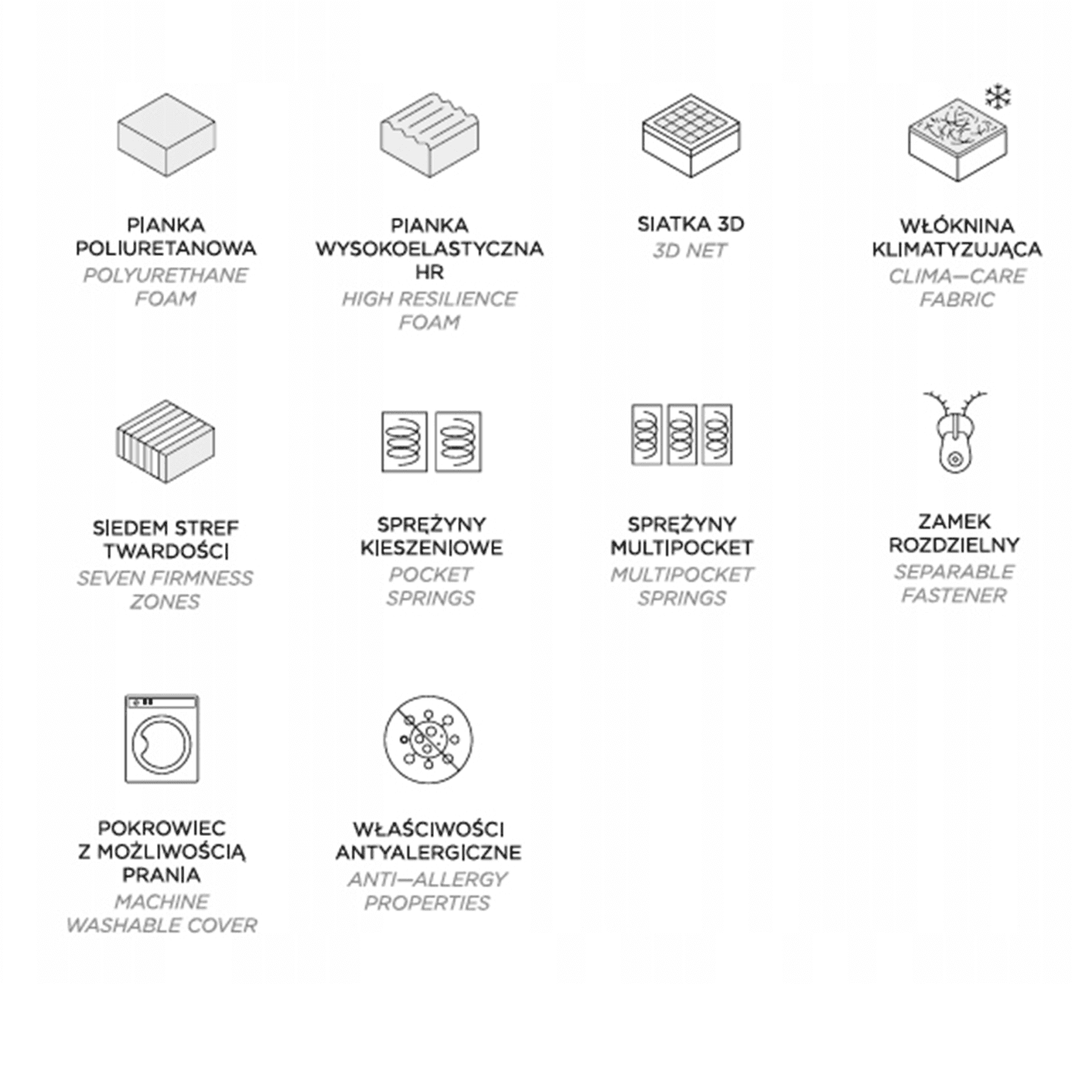 PIANKA POLIURETANOWA
POLYURETHANE FOAM

PIANKA WYSOKOELASTYCZNA HR
HIGH RESILIENCE FOAM

SIATKA 3D
3D NET

WŁÓKNINA KLIMATYZUJĄCA
CLIMA—CARE FABRIC

SIEDEM STREF TWARDOŚCI
SEVEN FIRMNESS ZONES

SPRĘŻYNY KIESZENIOWE
POCKET SPRINGS

SPRĘŻYNY MULTIPOCKET
MULTIPOCKET SPRINGS

ZAMEK ROZDZIELNY
SEPARABLE FASTENER

POKROWIEC Z MOŻLIWOŚCIĄ PRANIA
MACHINE WASHABLE COVER

WŁAŚCIWOŚCI ANTYALERGICZNE
ANTI—ALLERGY PROPERTIES